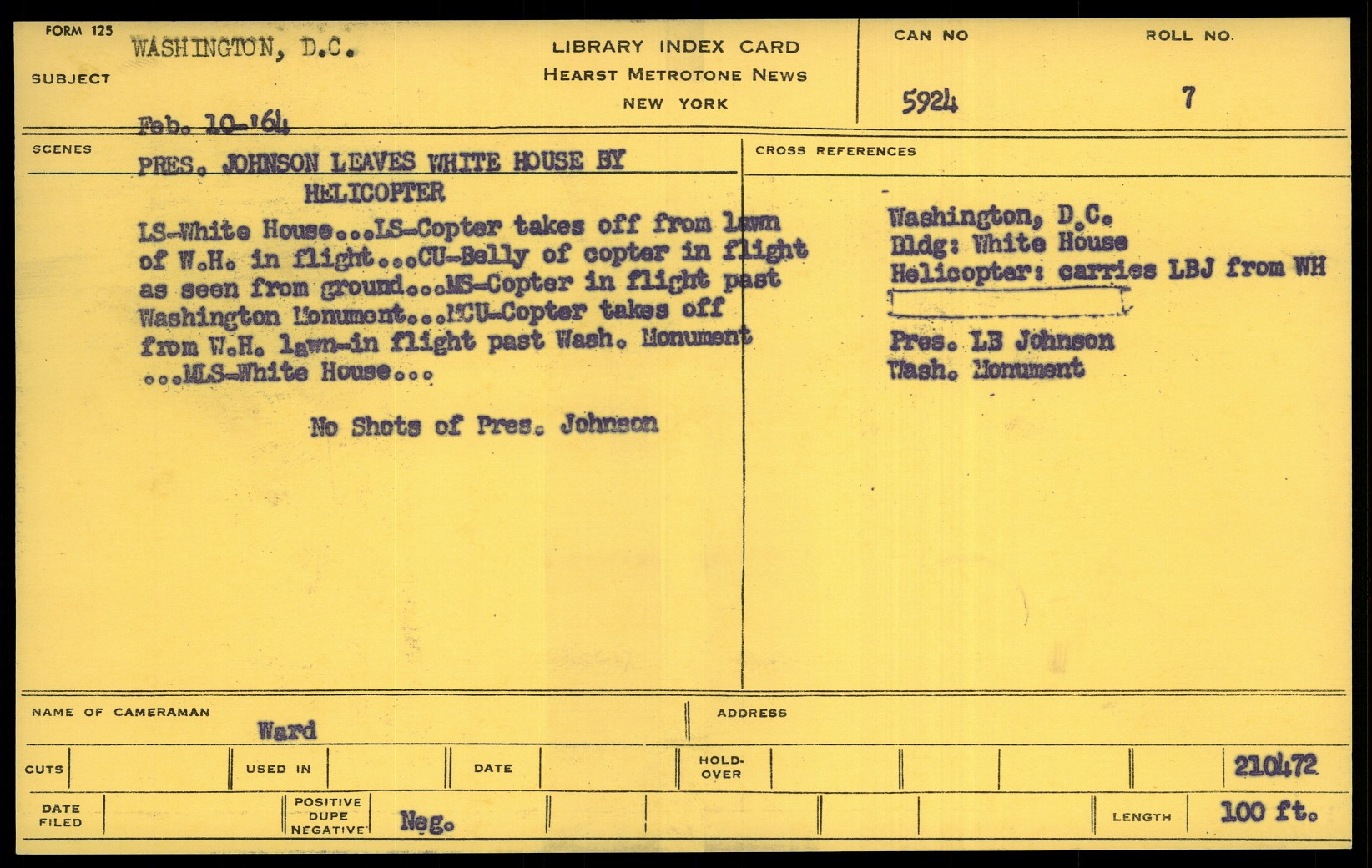 FORM 125

SUBJECT WASHINGTON, D.C.

Feb. 10-'64

LIBRARY INDEX CARD
HEARST METROTONE NEWS
NEW YORK

CAN NO 5924

ROLL NO. 7

SCENES

PRES. JOHNSON LEAVES WHITE HOUSE BY HELICOPTER

LS-White House...LS-Copter takes off from lawn of W.H. in flight...CU-Belly of copter in flight as seen from ground...MS-Copter in flight past Washington Monument...MCU-Copter takes off from W.H. lawn-in flight past Wash. Monument ...MLS-White House...

No Shots of Pres. Johnson

CROSS REFERENCES

Washington, D.C.
Bldg: White House
Helicopter: carries LBJ from WH

Pres. LB Johnson
Wash. Monument

NAME OF CAMERAMAN Ward

ADDRESS

CUTS

USED IN

DATE

HOLD-OVER

210472

DATE FILED

POSITIVE DUPE NEGATIVE Neg.

LENGTH 100 ft.